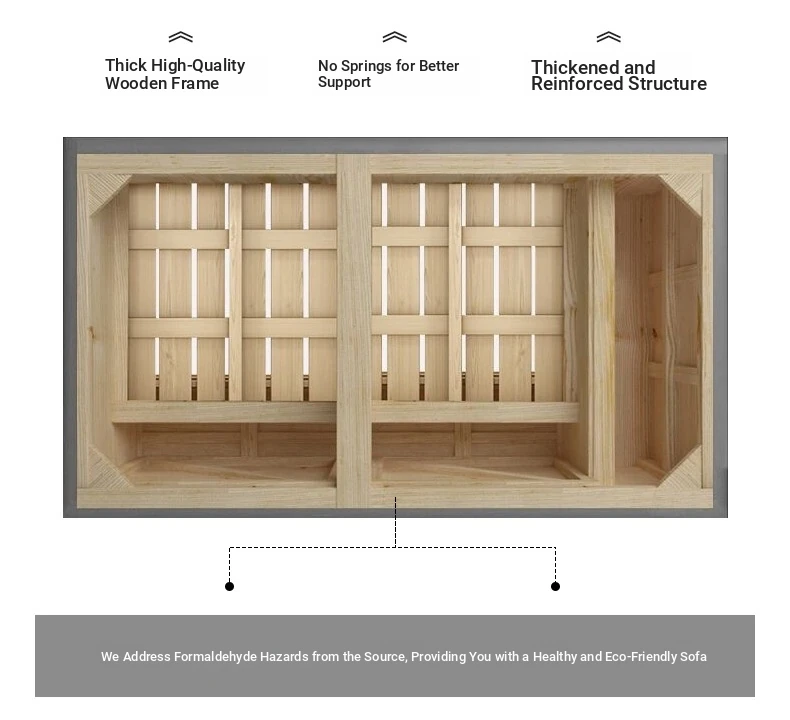 Thick High-Quality Wooden Frame

No Springs for Better Support

Thickened and Reinforced Structure

We Address Formaldehyde Hazards from the Source, Providing You with a Healthy and Eco-Friendly Sofa